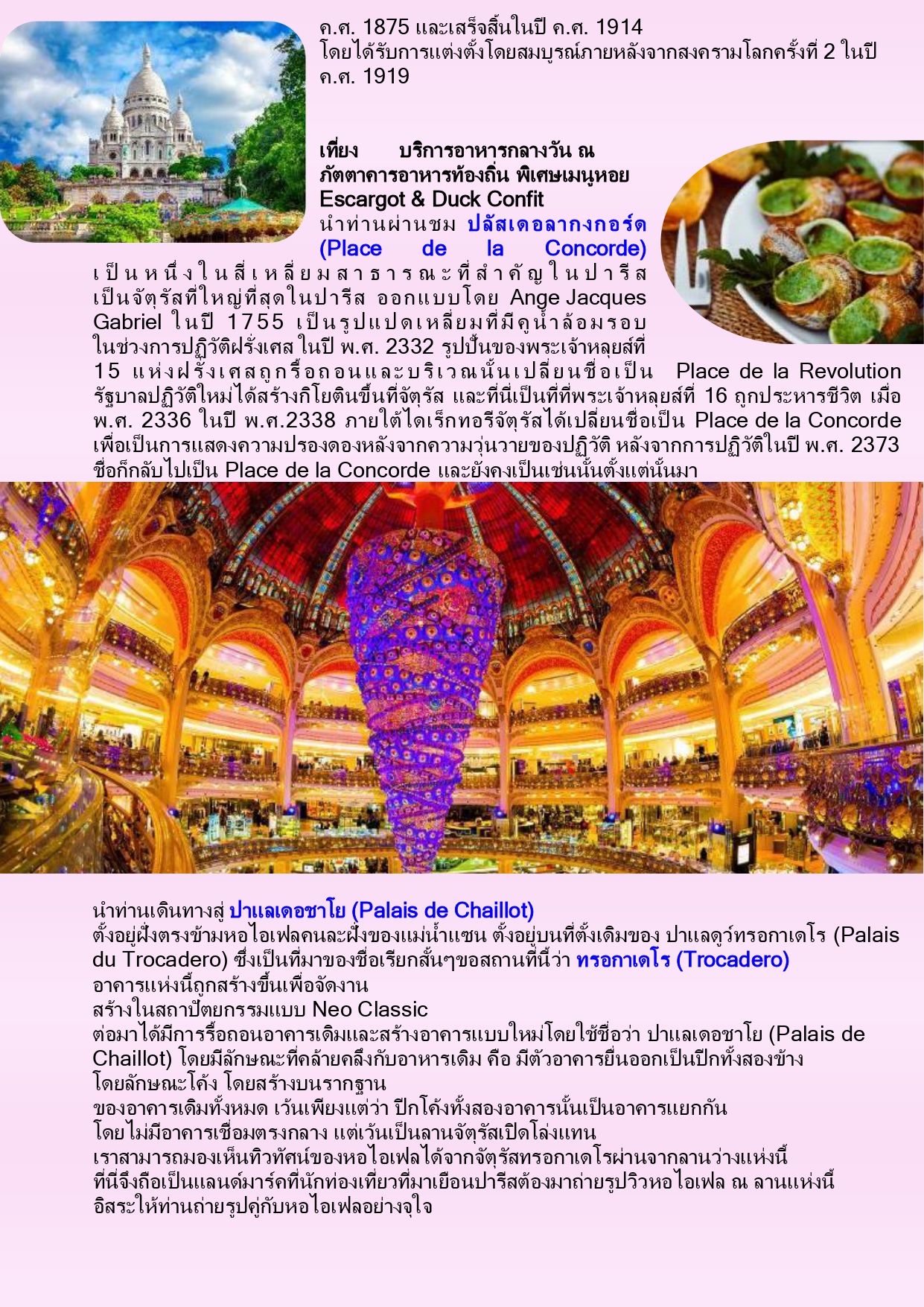 ค.ศ. 1875 และเสร็จสิ้นในปี ค.ศ. 1914 โดยได้รับการแต่งตั้งโดยสมบูรณ์ภายหลังจากสงครามโลกครั้งที่ 2 ในปี ค.ศ. 1919

เที่ยง บริการอาหารกลางวัน ณ ภัตตาคารอาหารท้องถิ่น พิเศษเมนูหอย Escargot & Duck Confit

นำท่านผ่านชม ปลัสเดอลากงกอร์ด (Place de la Concorde) เป็นหนึ่งในสี่เหลี่ยมสาธารณะที่สำคัญในปารีส เป็นจัตุรัสที่ใหญ่ที่สุดในปารีส ออกแบบโดย Ange Jacques Gabriel ในปี 1755 เป็นรูปแปดเหลี่ยมที่มีคูน้ำล้อมรอบ ในช่วงการปฏิวัติฝรั่งเศส ในปี พ.ศ. 2332 รูปปั้นของพระเจ้าหลุยส์ที่ 15 แห่งฝรั่งเศสถูกรื้อถอนและบริเวณนั้นเปลี่ยนชื่อเป็น Place de la Revolution รัฐบาลปฏิวัติใหม่ได้สร้างกิโยตินขึ้นที่จัตุรัส และที่นี่เป็นที่ที่พระเจ้าหลุยส์ที่ 16 ถูกประหารชีวิต เมื่อ พ.ศ. 2336 ในปี พ.ศ.2338 ภายใต้ไดเร็กทอรีจัตุรัสได้เปลี่ยนชื่อเป็น Place de la Concorde เพื่อเป็นการแสดงความปรองดองหลังจากความวุ่นวายของปฏิวัติ หลังจากการปฏิวัติในปี พ.ศ. 2373 ชื่อก็กลับไปเป็น Place de la Concorde และยังคงเป็นเช่นนั้นตั้งแต่นั้นมา

นำท่านเดินทางสู่ ปาแลเดอชาโย (Palais de Chaillot)
ตั้งอยู่ฝั่งตรงข้ามหอไอเฟลคนละฝั่งของแม่น้ำแซน ตั้งอยู่บนที่ตั้งเดิมของ ปาแลดูว์ทรอกาเดโร (Palais du Trocadero) ซึ่งเป็นที่มาของชื่อเรียกสั้นๆขอสถานที่นี้ว่า ทรอกาเดโร (Trocadero)
อาคารแห่งนี้ถูกสร้างขึ้นเพื่อจัดงาน
สร้างในสถาปัตยกรรมแบบ Neo Classic
ต่อมาได้มีการรื้อถอนอาคารเดิมและสร้างอาคารแบบใหม่โดยใช้ชื่อว่า ปาแลเดอชาโย (Palais de Chaillot) โดยมีลักษณะที่คล้ายคลึงกับอาหารเดิม คือ มีตัวอาคารยื่นออกเป็นปีกทั้งสองข้าง โดยลักษณะโค้ง โดยสร้างบนรากฐาน
ของอาคารเดิมทั้งหมด เว้นเพียงแต่ว่า ปีกโค้งทั้งสองอาคารนั้นเป็นอาคารแยกกัน
โดยไม่มีอาคารเชื่อมตรงกลาง แต่เว้นเป็นลานจัตุรัสเปิดโล่งแทน
เราสามารถมองเห็นทิวทัศน์ของหอไอเฟลได้จากจัตุรัสทรอกาเดโรผ่านจากลานว่างแห่งนี้
ที่นี่จึงถือเป็นแลนด์มาร์คที่นักท่องเที่ยวที่มาเยือนปารีสต้องมาถ่ายรูปวิวหอไอเฟล ณ ลานแห่งนี้
อิสระให้ท่านถ่ายรูปคู่กับหอไอเฟลอย่างจุใจ